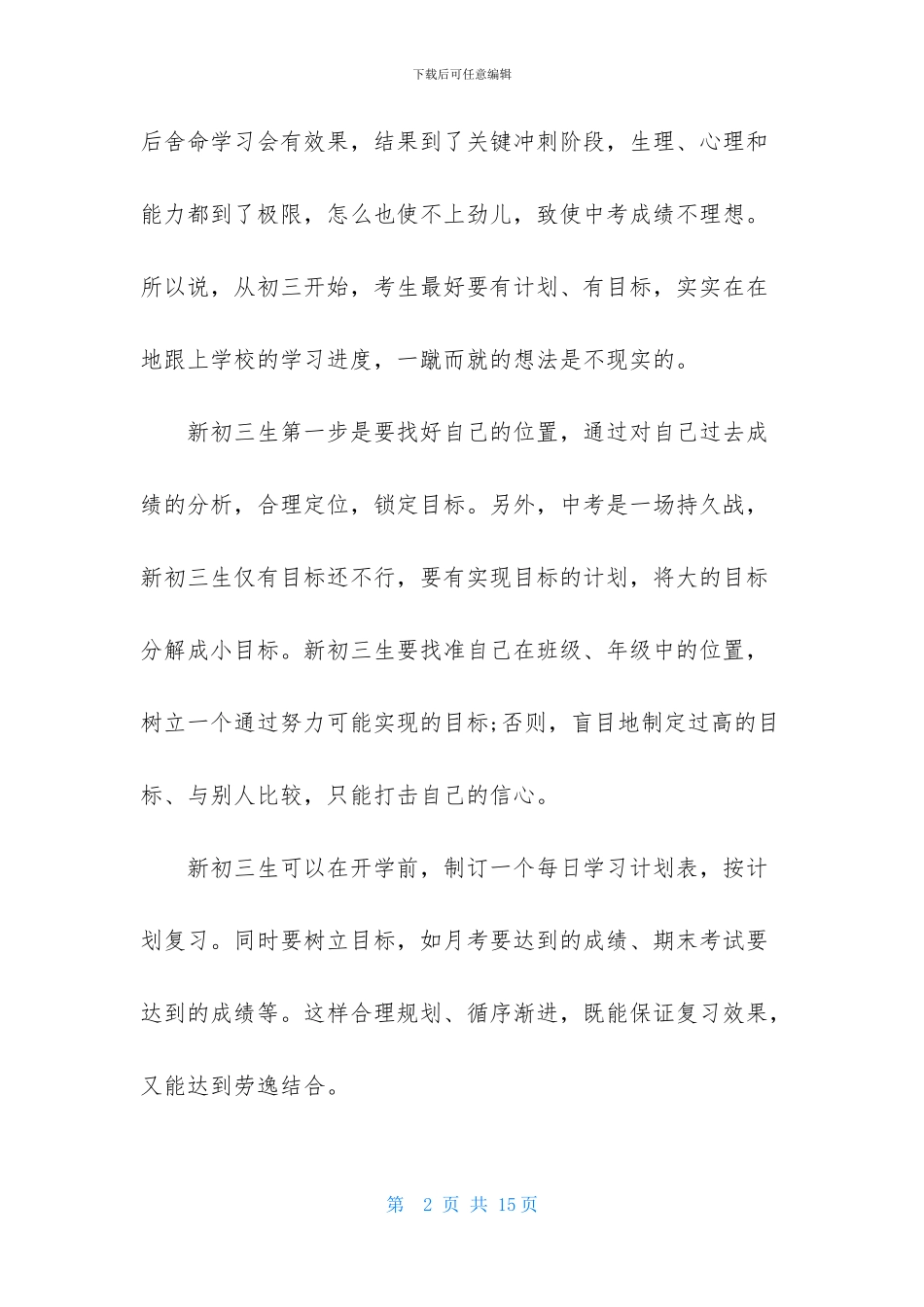 下载后可任意编辑

后舍命学习会有效果，结果到了关键冲刺阶段，生理、心理和能力都到了极限，怎么也使不上劲儿，致使中考成绩不理想。所以说，从初三开始，考生最好要有计划、有目标，实实在在地跟上学校的学习进度，一蹴而就的想法是不现实的。

新初三生第一步是要找好自己的位置，通过对自己过去成绩的分析，合理定位，锁定目标。另外，中考是一场持久战，新初三生仅有目标还不行，要有实现目标的计划，将大的目标分解成小目标。新初三生要找准自己在班级、年级中的位置，树立一个通过努力可能实现的目标;否则，盲目地制定过高的目标、与别人比较，只能打击自己的信心。

新初三生可以在开学前，制订一个每日学习计划表，按计划复习。同时要树立目标，如月考要达到的成绩、期末考试要达到的成绩等。这样合理规划、循序渐进，既能保证复习效果，又能达到劳逸结合。

第 2 页 共 15 页